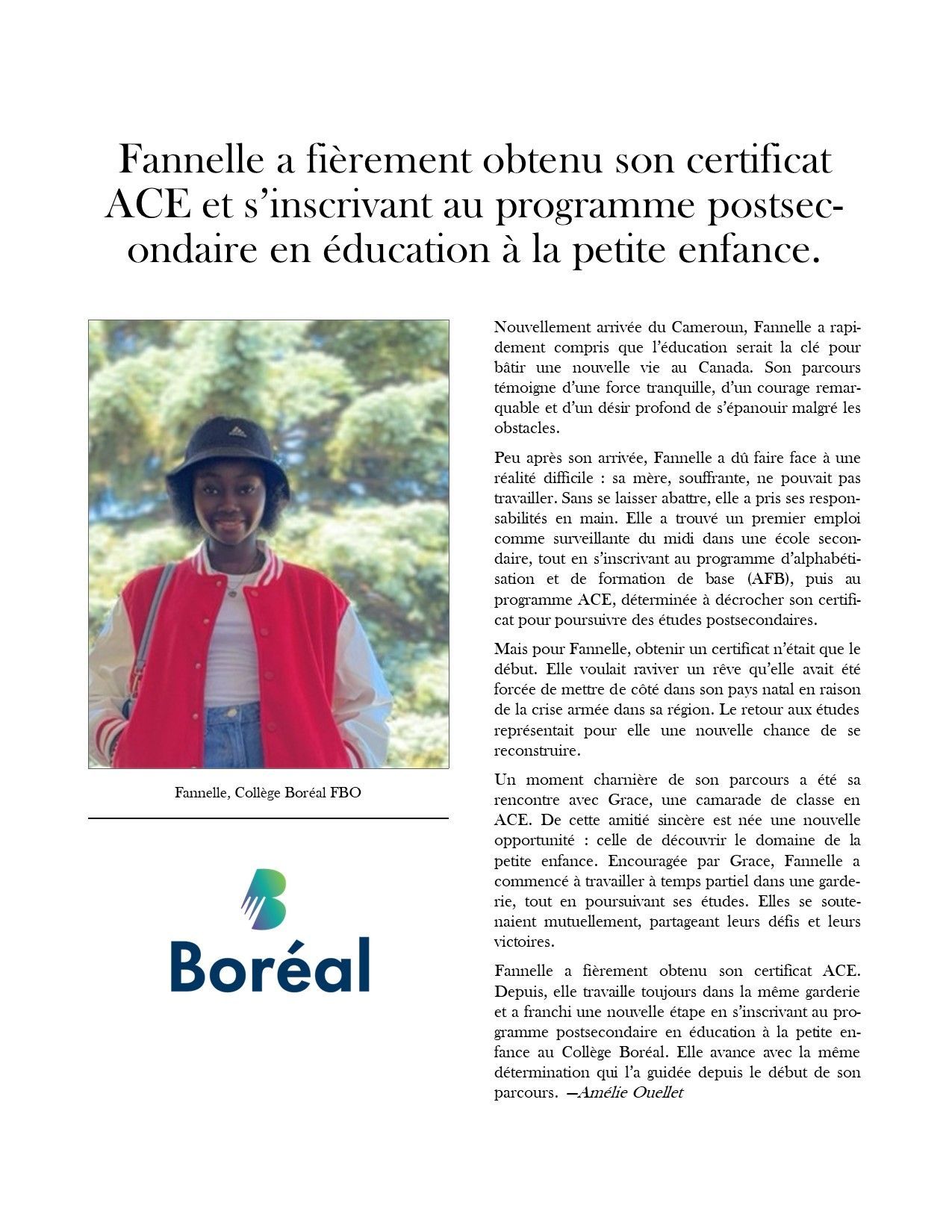 Fannelle a fièrement obtenu son certificat ACE et s'inscrivant au programme postsecondaire en éducation à la petite enfance.

Fannelle, Collège Boréal FBO

Boréal

Nouvellement arrivée du Cameroun, Fannelle a rapidement compris que l'éducation serait la clé pour bâtir une nouvelle vie au Canada. Son parcours témoigne d'une force tranquille, d'un courage remarquable et d'un désir profond de s'épanouir malgré les obstacles.

Peu après son arrivée, Fannelle a dû faire face à une réalité difficile : sa mère, souffrante, ne pouvait pas travailler. Sans se laisser abattre, elle a pris ses responsabilités en main. Elle a trouvé un premier emploi comme surveillante du midi dans une école secondaire, tout en s'inscrivant au programme d'alphabétisation et de formation de base (AFB), puis au programme ACE, déterminée à décrocher son certificat pour poursuivre des études postsecondaires.

Mais pour Fannelle, obtenir un certificat n'était que le début. Elle voulait raviver un rêve qu'elle avait été forcée de mettre de côté dans son pays natal en raison de la crise armée dans sa région. Le retour aux études représentait pour elle une nouvelle chance de se reconstruire.

Un moment charnière de son parcours a été sa rencontre avec Grace, une camarade de classe en ACE. De cette amitié sincère est née une nouvelle opportunité : celle de découvrir le domaine de la petite enfance. Encouragée par Grace, Fannelle a commencé à travailler à temps partiel dans une garderie, tout en poursuivant ses études. Elles se soutenaient mutuellement, partageant leurs défis et leurs victoires.

Fannelle a fièrement obtenu son certificat ACE. Depuis, elle travaille toujours dans la même garderie et a franchi une nouvelle étape en s'inscrivant au programme postsecondaire en éducation à la petite enfance au Collège Boréal. Elle avance avec la même détermination qui l'a guidée depuis le début de son parcours. —Amélie Ouellet